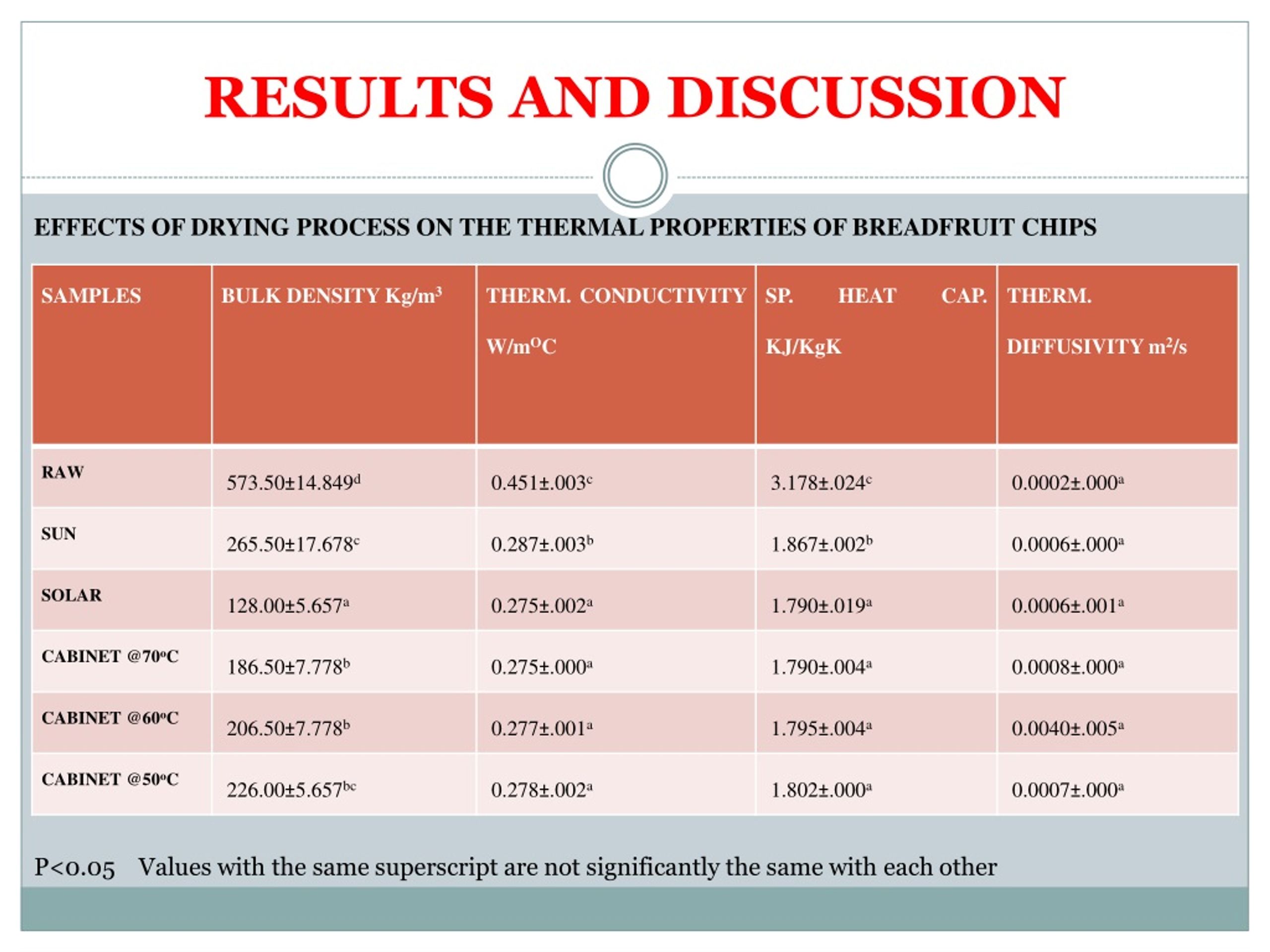 RESULTS AND DISCUSSION

EFFECTS OF DRYING PROCESS ON THE THERMAL PROPERTIES OF BREADFRUIT CHIPS

| SAMPLES | BULK DENSITY Kg/m$^3$ | THERM. CONDUCTIVITY W/m$^O$C | SP. HEAT CAP. KJ/KgK | THERM. DIFFUSIVITY m$^2$/s |
|---|---|---|---|---|
| RAW | 573.50±14.849$^d$ | 0.451±.003$^c$ | 3.178±.024$^c$ | 0.0002±.000$^a$ |
| SUN | 265.50±17.678$^c$ | 0.287±.003$^b$ | 1.867±.002$^b$ | 0.0006±.000$^a$ |
| SOLAR | 128.00±5.657$^a$ | 0.275±.002$^a$ | 1.790±.019$^a$ | 0.0006±.001$^a$ |
| CABINET @70$^o$C | 186.50±7.778$^b$ | 0.275±.000$^a$ | 1.790±.004$^a$ | 0.0008±.000$^a$ |
| CABINET @60$^o$C | 206.50±7.778$^b$ | 0.277±.001$^a$ | 1.795±.004$^a$ | 0.0040±.005$^a$ |
| CABINET @50$^o$C | 226.00±5.657$^{bc}$ | 0.278±.002$^a$ | 1.802±.000$^a$ | 0.0007±.000$^a$ |

P<0.05 Values with the same superscript are not significantly the same with each other